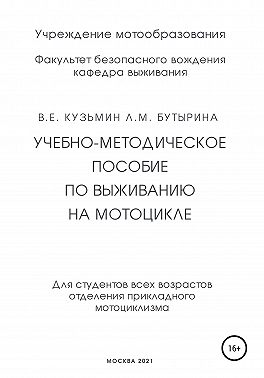 Учреждение мотообразования

Факультет безопасного вождения кафедра выживания

В.Е. КУЗЬМИН Л.М. БУТЫРИНА

УЧЕБНО-МЕТОДИЧЕСКОЕ ПОСОБИЕ ПО ВЫЖИВАНИЮ НА МОТОЦИКЛЕ

Для студентов всех возрастов отделения прикладного мотоциклизма

16+

МОСКВА 2021